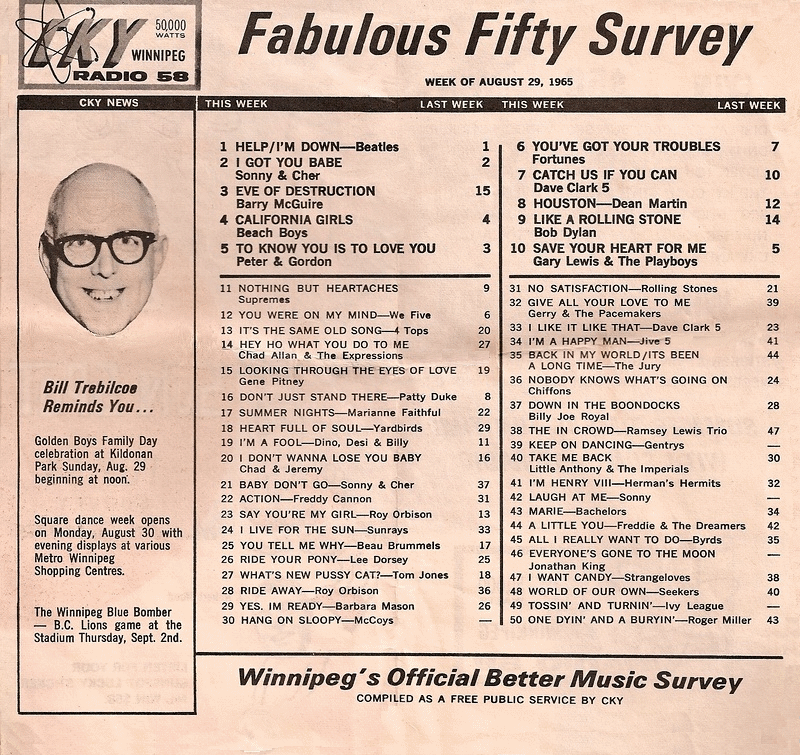 CKY 50,000 WATTS WINNIPEG RADIO 58

Fabulous Fifty Survey

WEEK OF AUGUST 29, 1965

CKY NEWS

Bill Trebilcoe Reminds You...

Golden Boys Family Day celebration at Kildonan Park Sunday, Aug. 29 beginning at noon.

Square dance week opens on Monday, August 30 with evening displays at various Metro Winnipeg Shopping Centres.

The Winnipeg Blue Bomber — B.C. Lions game at the Stadium Thursday, Sept. 2nd.

| THIS WEEK | LAST WEEK |
|---|---|
| 1 HELP/I'M DOWN—Beatles | 1 |
| 2 I GOT YOU BABE Sonny & Cher | 2 |
| 3 EVE OF DESTRUCTION Barry McGuire | 15 |
| 4 CALIFORNIA GIRLS Beach Boys | 4 |
| 5 TO KNOW YOU IS TO LOVE YOU Peter & Gordon | 3 |
| 11 NOTHING BUT HEARTACHES Supremes | 9 |
| 12 YOU WERE ON MY MIND—We Five | 6 |
| 13 IT'S THE SAME OLD SONG—4 Tops | 20 |
| 14 HEY HO WHAT YOU DO TO ME Chad Allan & The Expressions | 27 |
| 15 LOOKING THROUGH THE EYES OF LOVE Gene Pitney | 19 |
| 16 DON'T JUST STAND THERE—Patty Duke | 8 |
| 17 SUMMER NIGHTS—Marianne Faithful | 22 |
| 18 HEART FULL OF SOUL—Yardbirds | 29 |
| 19 I'M A FOOL—Dino, Desi & Billy | 11 |
| 20 I DON'T WANNA LOSE YOU BABY Chad & Jeremy | 16 |
| 21 BABY DON'T GO—Sonny & Cher | 37 |
| 22 ACTION—Freddy Cannon | 31 |
| 23 SAY YOU'RE MY GIRL—Roy Orbison | 13 |
| 24 I LIVE FOR THE SUN—Sunrays | 33 |
| 25 YOU TELL ME WHY—Beau Brummels | 17 |
| 26 RIDE YOUR PONY—Lee Dorsey | 25 |
| 27 WHAT'S NEW PUSSY CAT?—Tom Jones | 18 |
| 28 RIDE AWAY—Roy Orbison | 36 |
| 29 YES. IM READY—Barbara Mason | 26 |
| 30 HANG ON SLOOPY—McCoys | — |

| THIS WEEK | LAST WEEK |
|---|---|
| 6 YOU'VE GOT YOUR TROUBLES Fortunes | 7 |
| 7 CATCH US IF YOU CAN Dave Clark 5 | 10 |
| 8 HOUSTON—Dean Martin | 12 |
| 9 LIKE A ROLLING STONE Bob Dylan | 14 |
| 10 SAVE YOUR HEART FOR ME Gary Lewis & The Playboys | 5 |
| 31 NO SATISFACTION—Rolling Stones | 21 |
| 32 GIVE ALL YOUR LOVE TO ME Gerry & The Pacemakers | 39 |
| 33 I LIKE IT LIKE THAT—Dave Clark 5 | 23 |
| 34 I'M A HAPPY MAN—Jive 5 | 41 |
| 35 BACK IN MY WORLD/ITS BEEN A LONG TIME—The Jury | 44 |
| 36 NOBODY KNOWS WHAT'S GOING ON Chiffons | 24 |
| 37 DOWN IN THE BOONDOCKS Billy Joe Royal | 28 |
| 38 THE IN CROWD—Ramsey Lewis Trio | 47 |
| 39 KEEP ON DANCING—Gentrys | — |
| 40 TAKE ME BACK Little Anthony & The Imperials | 30 |
| 41 I'M HENRY VIII—Herman's Hermits | 32 |
| 42 LAUGH AT ME—Sonny | — |
| 43 MARIE—Bachelors | 34 |
| 44 A LITTLE YOU—Freddie & The Dreamers | 42 |
| 45 ALL I REALLY WANT TO DO—Byrds | 35 |
| 46 EVERYONE'S GONE TO THE MOON Jonathan King | — |
| 47 I WANT CANDY—Strangeloves | 38 |
| 48 WORLD OF OUR OWN—Seekers | 40 |
| 49 TOSSIN' AND TURNIN'—Ivy League | — |
| 50 ONE DYIN' AND A BURYIN'—Roger Miller | 43 |

Winnipeg's Official Better Music Survey
COMPILED AS A FREE PUBLIC SERVICE BY CKY